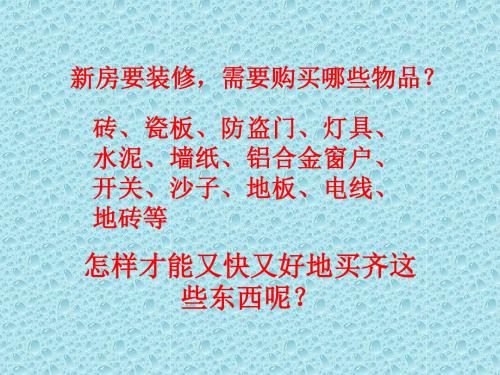 新房要装修，需要购买哪些物品？

砖、瓷板、防盗门、灯具、水泥、墙纸、铝合金窗户、开关、沙子、地板、电线、地砖等

怎样才能又快又好地买齐这些东西呢？